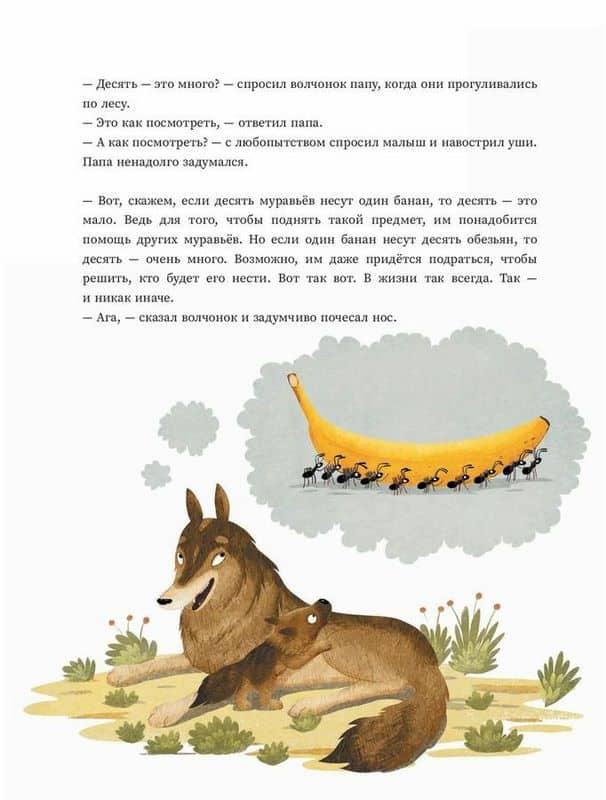 — Десять — это много? — спросил волчонок папу, когда они прогуливались по лесу.
— Это как посмотреть, — ответил папа.
— А как посмотреть? — с любопытством спросил малыш и навострил уши. Папа ненадолго задумался.

— Вот, скажем, если десять муравьёв несут один банан, то десять — это мало. Ведь для того, чтобы поднять такой предмет, им понадобится помощь других муравьёв. Но если один банан несут десять обезьян, то десять — очень много. Возможно, им даже придётся подраться, чтобы решить, кто будет его нести. Вот так вот. В жизни так всегда. Так — и никак иначе.
— Ага, — сказал волчонок и задумчиво почесал нос.